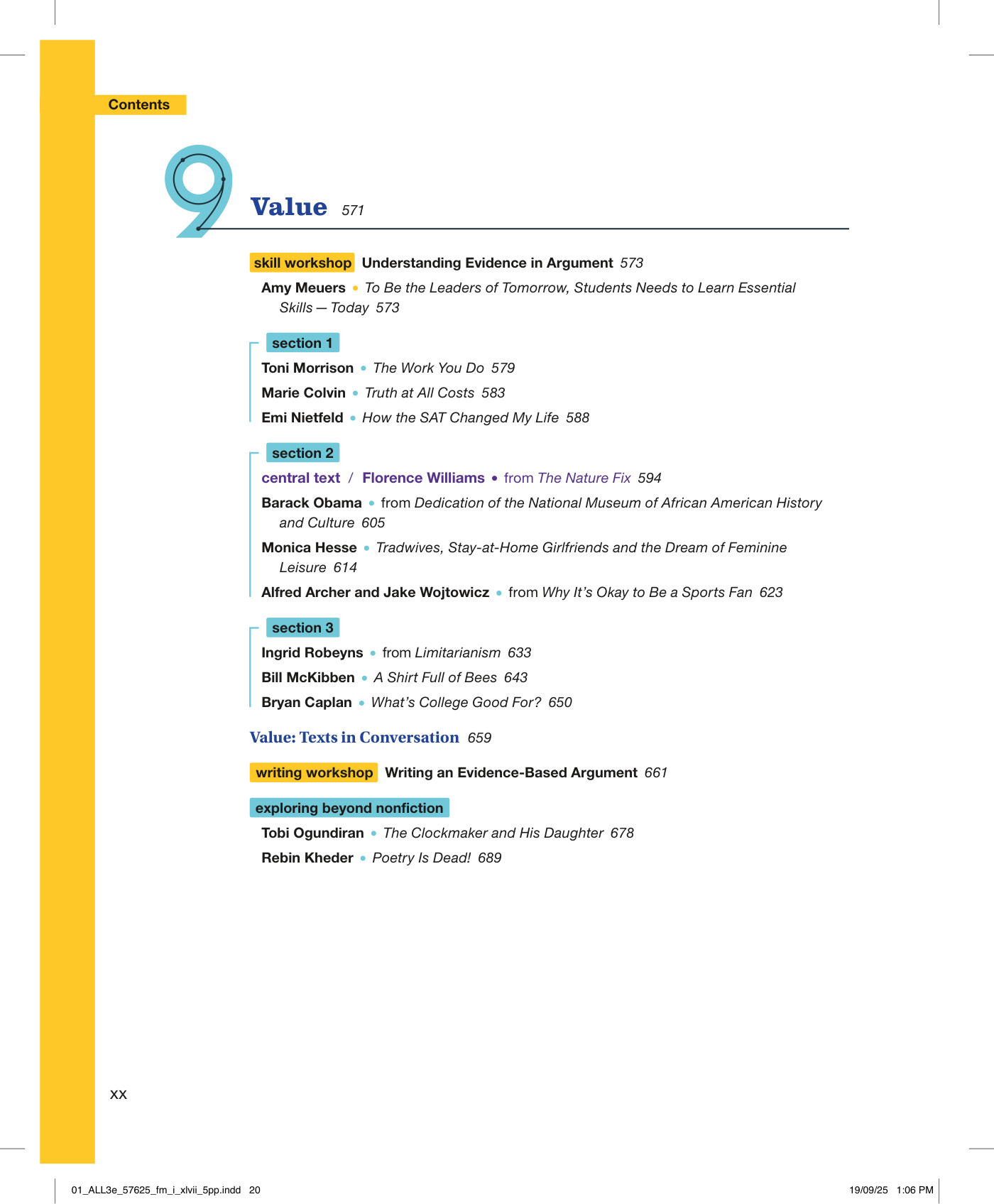 Contents

9

Value 571

skill workshop Understanding Evidence in Argument 573

Amy Meuers • To Be the Leaders of Tomorrow, Students Needs to Learn Essential Skills — Today 573

section 1

Toni Morrison • The Work You Do 579

Marie Colvin • Truth at All Costs 583

Emi Nietfeld • How the SAT Changed My Life 588

section 2

central text / Florence Williams • from The Nature Fix 594

Barack Obama • from Dedication of the National Museum of African American History and Culture 605

Monica Hesse • Tradwives, Stay-at-Home Girlfriends and the Dream of Feminine Leisure 614

Alfred Archer and Jake Wojtowicz • from Why It's Okay to Be a Sports Fan 623

section 3

Ingrid Robeyns • from Limitarianism 633

Bill McKibben • A Shirt Full of Bees 643

Bryan Caplan • What's College Good For? 650

Value: Texts in Conversation 659

writing workshop Writing an Evidence-Based Argument 661

exploring beyond nonfiction

Tobi Ogundiran • The Clockmaker and His Daughter 678

Rebin Kheder • Poetry Is Dead! 689

xx

01_ALL3e_57625_fm_i_xlvii_5pp.indd 20

19/09/25 1:06 PM